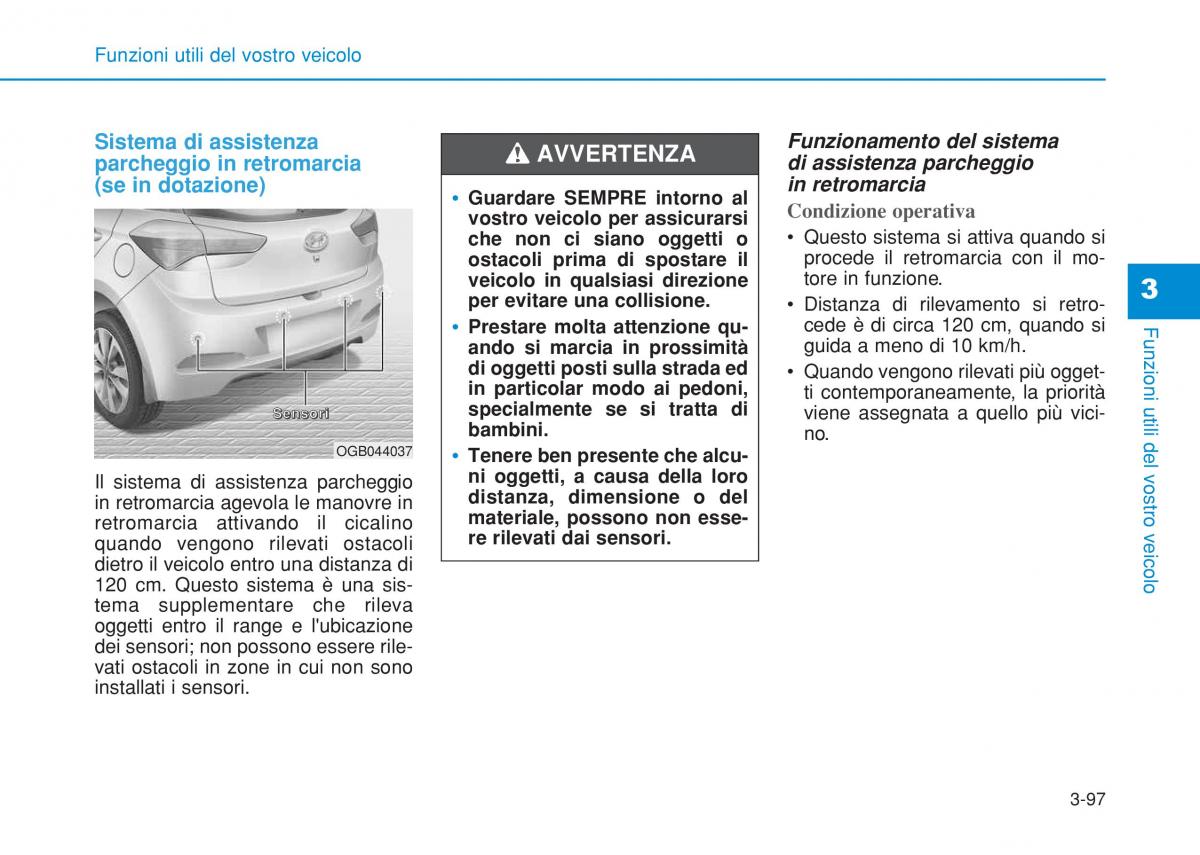 Funzioni utili del vostro veicolo

Sistema di assistenza parcheggio in retromarcia (se in dotazione)

Sensori

OGB044037

Il sistema di assistenza parcheggio in retromarcia agevola le manovre in retromarcia attivando il cicalino quando vengono rilevati ostacoli dietro il veicolo entro una distanza di 120 cm. Questo sistema è una sistema supplementare che rileva oggetti entro il range e l'ubicazione dei sensori; non possono essere rilevati ostacoli in zone in cui non sono installati i sensori.

AVVERTENZA

• Guardare SEMPRE intorno al vostro veicolo per assicurarsi che non ci siano oggetti o ostacoli prima di spostare il veicolo in qualsiasi direzione per evitare una collisione.
• Prestare molta attenzione quando si marcia in prossimità di oggetti posti sulla strada ed in particolar modo ai pedoni, specialmente se si tratta di bambini.
• Tenere ben presente che alcuni oggetti, a causa della loro distanza, dimensione o del materiale, possono non essere rilevati dai sensori.

Funzionamento del sistema di assistenza parcheggio in retromarcia

Condizione operativa

• Questo sistema si attiva quando si procede il retromarcia con il motore in funzione.
• Distanza di rilevamento si retrocede è di circa 120 cm, quando si guida a meno di 10 km/h.
• Quando vengono rilevati più oggetti contemporaneamente, la priorità viene assegnata a quello più vicino.

3

Funzioni utili del vostro veicolo

3-97